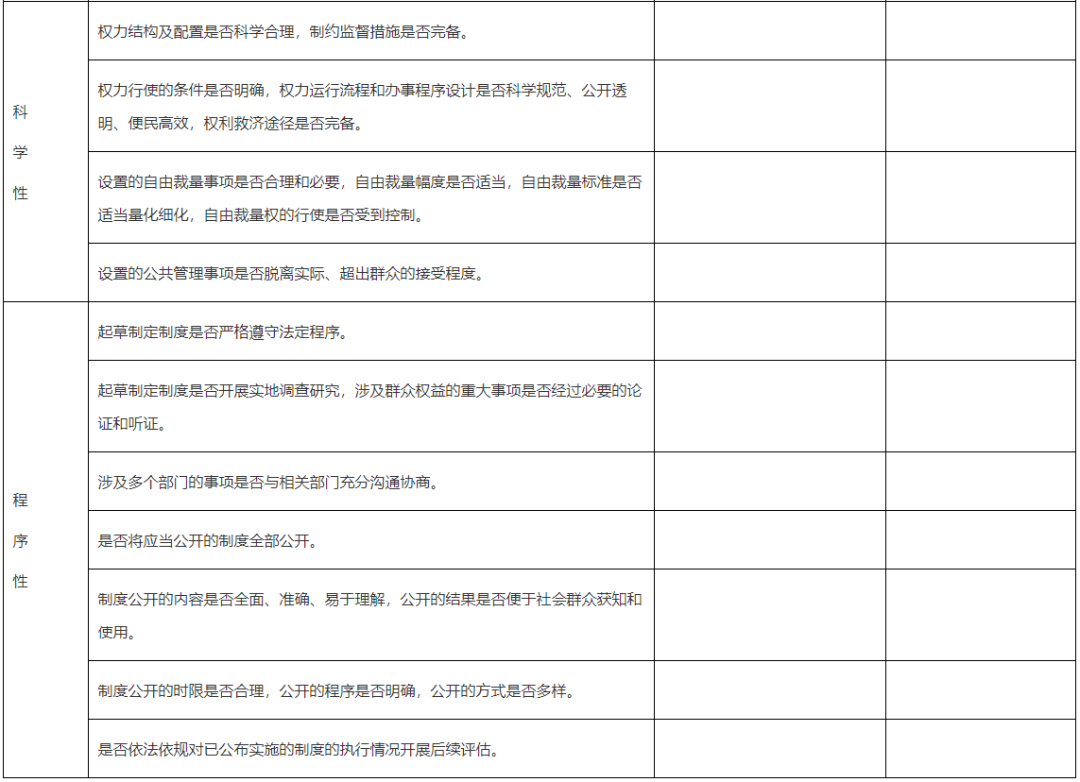 | 科学性 | 权力结构及配置是否科学合理，制约监督措施是否完备。 |  |  |
|---|---|---|---|
|  | 权力行使的条件是否明确，权力运行流程和办事程序设计是否科学规范、公开透明、便民高效，权利救济途径是否完备。 |  |  |
|  | 设置的自由裁量事项是否合理和必要，自由裁量幅度是否适当，自由裁量标准是否适当量化细化，自由裁量权的行使是否受到控制。 |  |  |
|  | 设置的公共管理事项是否脱离实际、超出群众的接受程度。 |  |  |
| 程序性 | 起草制定制度是否严格遵守法定程序。 |  |  |
|  | 起草制定制度是否开展实地调查研究，涉及群众权益的重大事项是否经过必要的论证和听证。 |  |  |
|  | 涉及多个部门的事项是否与相关部门充分沟通协商。 |  |  |
|  | 是否将应当公开的制度全部公开。 |  |  |
|  | 制度公开的内容是否全面、准确、易于理解，公开的结果是否便于社会群众获知和使用。 |  |  |
|  | 制度公开的时限是否合理，公开的程序是否明确，公开的方式是否多样。 |  |  |
|  | 是否依法依规对已公布实施的制度的执行情况开展后续评估。 |  |  |